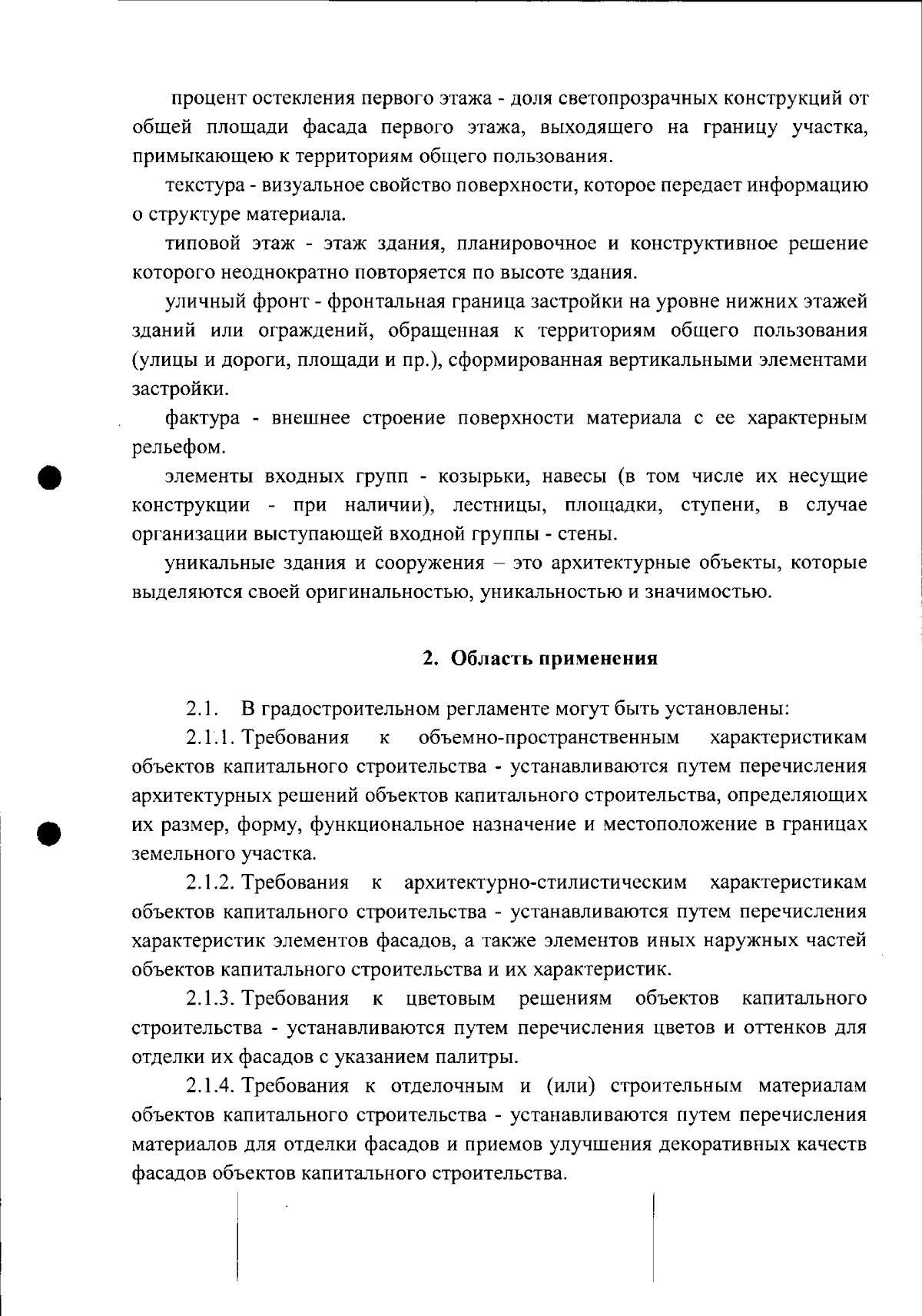 процент остекления первого этажа - доля светопрозрачных конструкций от общей площади фасада первого этажа, выходящего на границу участка, примыкающею к территориям общего пользования.

текстура - визуальное свойство поверхности, которое передает информацию о структуре материала.

типовой этаж - этаж здания, планировочное и конструктивное решение которого неоднократно повторяется по высоте здания.

уличный фронт - фронтальная граница застройки на уровне нижних этажей зданий или ограждений, обращенная к территориям общего пользования (улицы и дороги, площади и пр.), сформированная вертикальными элементами застройки.

фактура - внешнее строение поверхности материала с ее характерным рельефом.

элементы входных групп - козырьки, навесы (в том числе их несущие конструкции - при наличии), лестницы, площадки, ступени, в случае организации выступающей входной группы - стены.

уникальные здания и сооружения – это архитектурные объекты, которые выделяются своей оригинальностью, уникальностью и значимостью.

2. Область применения

2.1. В градостроительном регламенте могут быть установлены:

2.1.1. Требования к объемно-пространственным характеристикам объектов капитального строительства - устанавливаются путем перечисления архитектурных решений объектов капитального строительства, определяющих их размер, форму, функциональное назначение и местоположение в границах земельного участка.

2.1.2. Требования к архитектурно-стилистическим характеристикам объектов капитального строительства - устанавливаются путем перечисления характеристик элементов фасадов, а также элементов иных наружных частей объектов капитального строительства и их характеристик.

2.1.3. Требования к цветовым решениям объектов капитального строительства - устанавливаются путем перечисления цветов и оттенков для отделки их фасадов с указанием палитры.

2.1.4. Требования к отделочным и (или) строительным материалам объектов капитального строительства - устанавливаются путем перечисления материалов для отделки фасадов и приемов улучшения декоративных качеств фасадов объектов капитального строительства.